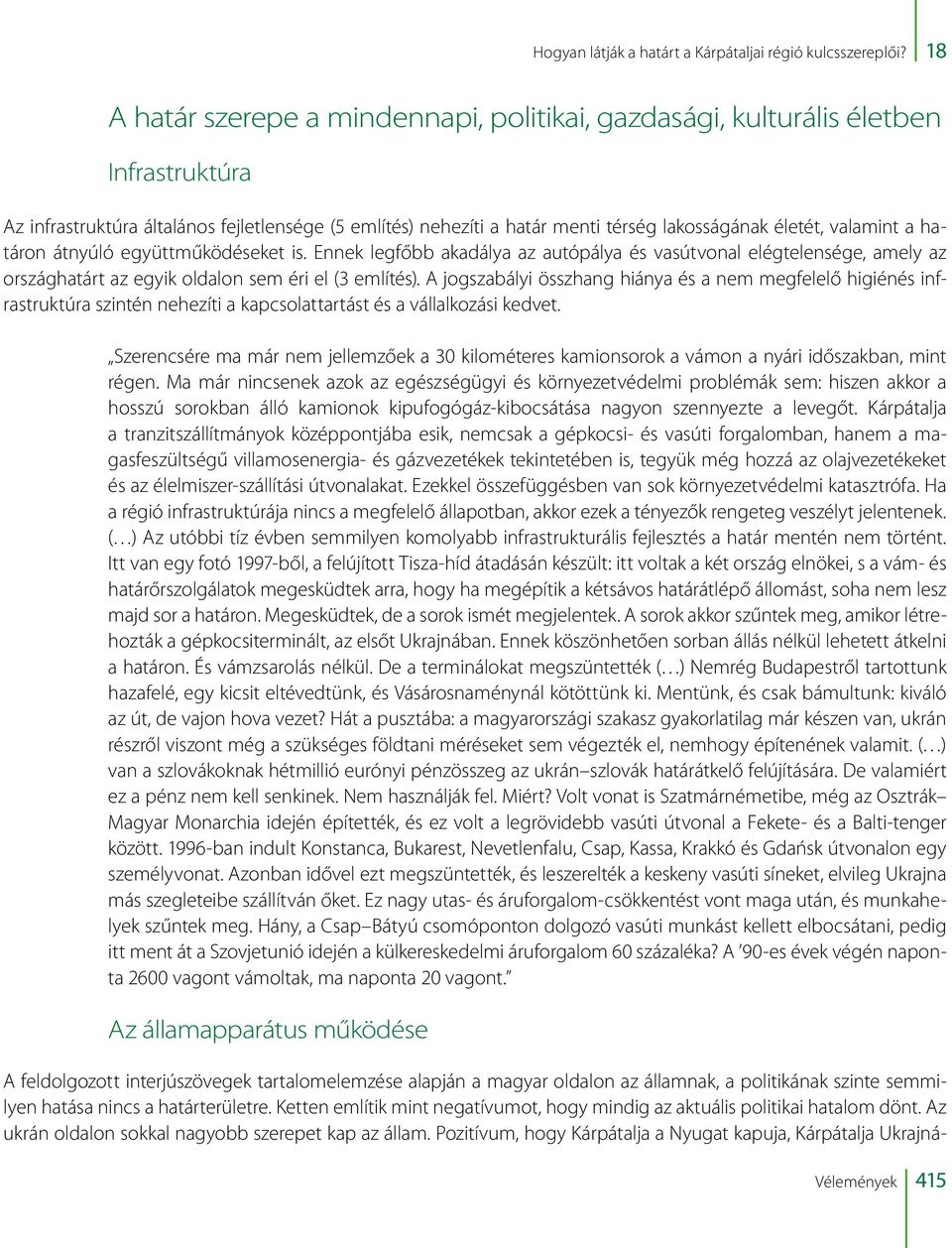 Hogyan látják a határt a Kárpátaljai régió kulcsszereplői? 18

A határ szerepe a mindennapi, politikai, gazdasági, kulturális életben

Infrastruktúra

Az infrastruktúra általános fejletlensége (5 említés) nehezíti a határ menti térség lakosságának életét, valamint a határon átnyúló együttműködéseket is. Ennek legfőbb akadálya az autópálya és vasútvonal elégtelensége, amely az országhatárt az egyik oldalon sem éri el (3 említés). A jogszabályi összhang hiánya és a nem megfelelő higiénés infrastruktúra szintén nehezíti a kapcsolattartást és a vállalkozási kedvet.

„Szerencsére ma már nem jellemzőek a 30 kilométeres kamionsorok a vámon a nyári időszakban, mint régen. Ma már nincsenek azok az egészségügyi és környezetvédelmi problémák sem: hiszen akkor a hosszú sorokban álló kamionok kipufogógáz-kibocsátása nagyon szennyezte a levegőt. Kárpátalja a tranzitszállítmányok középpontjába esik, nemcsak a gépkocsi- és vasúti forgalomban, hanem a magasfeszültségű villamosenergia- és gázvezetékek tekintetében is, tegyük még hozzá az olajvezetékeket és az élelmiszer-szállítási útvonalakat. Ezekkel összefüggésben van sok környezetvédelmi katasztrófa. Ha a régió infrastruktúrája nincs a megfelelő állapotban, akkor ezek a tényezők rengeteg veszélyt jelentenek. (…) Az utóbbi tíz évben semmilyen komolyabb infrastrukturális fejlesztés a határ mentén nem történt. Itt van egy fotó 1997-ből, a felújított Tisza-híd átadásán készült: itt voltak a két ország elnökei, s a vám- és határőrszolgálatok megesküdtek arra, hogy ha megépítik a kétsávos határátlépő állomást, soha nem lesz majd sor a határon. Megesküdtek, de a sorok ismét megjelentek. A sorok akkor szűntek meg, amikor létrehozták a gépkocsiterminált, az elsőt Ukrajnában. Ennek köszönhetően sorban állás nélkül lehetett átkelni a határon. És vámzsarolás nélkül. De a terminálokat megszüntették (…) Nemrég Budapestről tartottunk hazafelé, egy kicsit eltévedtünk, és Vásárosnaménynál kötöttünk ki. Mentünk, és csak bámultunk: kiváló az út, de vajon hova vezet? Hát a pusztába: a magyarországi szakasz gyakorlatilag már készen van, ukrán részről viszont még a szükséges földtani méréseket sem végezték el, nemhogy építenének valamit. (…) van a szlovákoknak hétmillió eurónyi pénzösszeg az ukrán–szlovák határátkelő felújítására. De valamiért ez a pénz nem kell senkinek. Nem használják fel. Miért? Volt vonat is Szatmárnémetibe, még az Osztrák–Magyar Monarchia idején építették, és ez volt a legrövidebb vasúti útvonal a Fekete- és a Balti-tenger között. 1996-ban indult Konstanca, Bukarest, Nevetlenfalu, Csap, Kassa, Krakkó és Gdańsk útvonalon egy személyvonat. Azonban idővel ezt megszüntették, és leszerelték a keskeny vasúti síneket, elvileg Ukrajna más szegleteibe szállítván őket. Ez nagy utas- és áruforgalom-csökkentést vont maga után, és munkahelyek szűntek meg. Hány, a Csap–Bátyú csomóponton dolgozó vasúti munkást kellett elbocsátani, pedig itt ment át a Szovjetunió idején a külkereskedelmi áruforgalom 60 százaléka? A ’90-es évek végén naponta 2600 vagont vámoltak, ma naponta 20 vagont.”

Az államapparátus működése

A feldolgozott interjúszövegek tartalomelemzése alapján a magyar oldalon az államnak, a politikának szinte semmilyen hatása nincs a határterületre. Ketten említik mint negatívumot, hogy mindig az aktuális politikai hatalom dönt. Az ukrán oldalon sokkal nagyobb szerepet kap az állam. Pozitívum, hogy Kárpátalja a Nyugat kapuja, Kárpátalja Ukrajná-

Vélemények 415